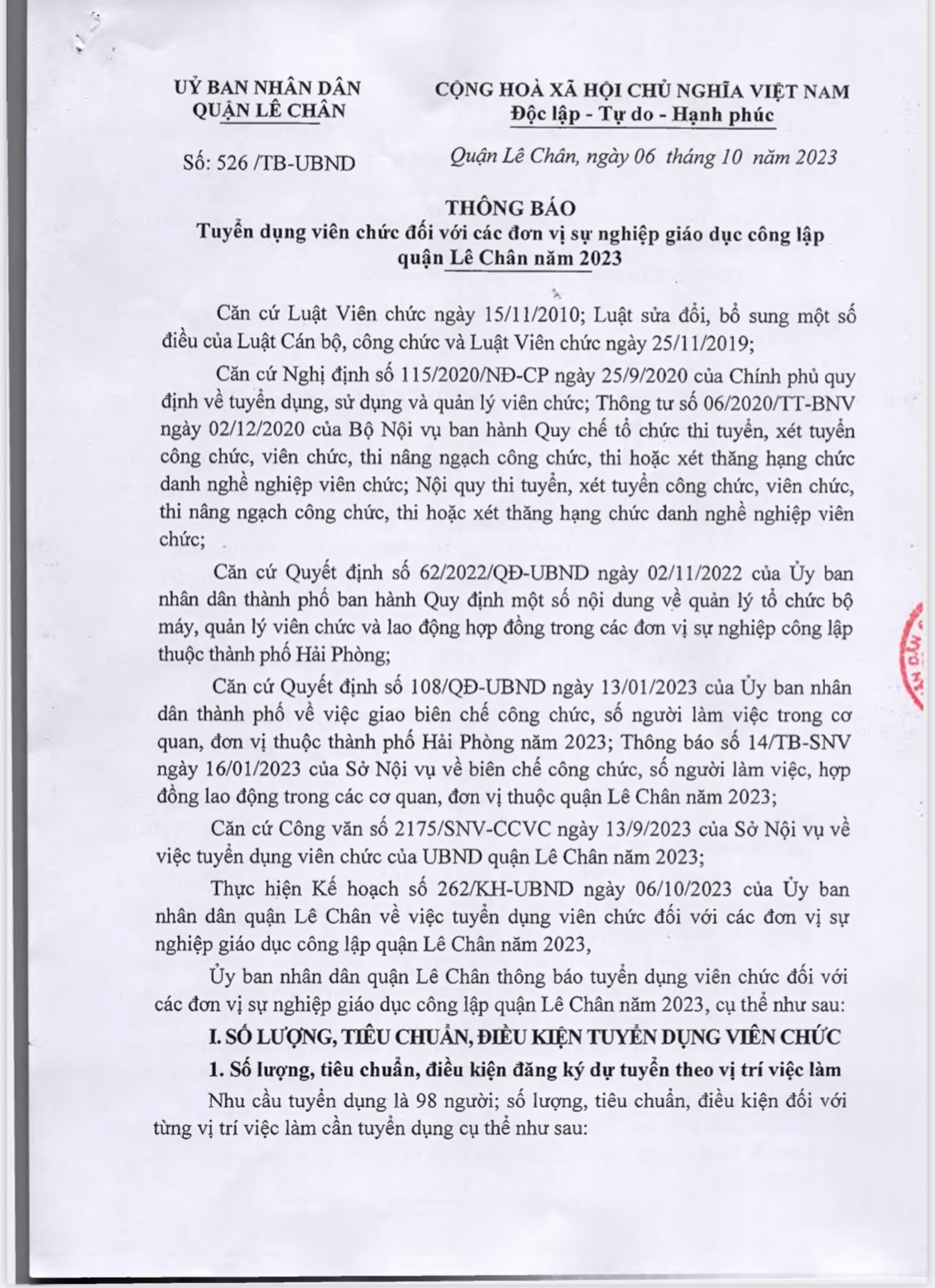 UỶ BAN NHÂN DÂN
QUẬN LÊ CHÂN

Số: 526 /TB-UBND

CỘNG HOÀ XÃ HỘI CHỦ NGHĨA VIỆT NAM
Độc lập - Tự do - Hạnh phúc

Quận Lê Chân, ngày 06 tháng 10 năm 2023

THÔNG BÁO
Tuyển dụng viên chức đối với các đơn vị sự nghiệp giáo dục công lập quận Lê Chân năm 2023

Căn cứ Luật Viên chức ngày 15/11/2010; Luật sửa đổi, bổ sung một số điều của Luật Cán bộ, công chức và Luật Viên chức ngày 25/11/2019;

Căn cứ Nghị định số 115/2020/NĐ-CP ngày 25/9/2020 của Chính phủ quy định về tuyển dụng, sử dụng và quản lý viên chức; Thông tư số 06/2020/TT-BNV ngày 02/12/2020 của Bộ Nội vụ ban hành Quy chế tổ chức thi tuyển, xét tuyển công chức, viên chức, thi nâng ngạch công chức, thi hoặc xét thăng hạng chức danh nghề nghiệp viên chức; Nội quy thi tuyển, xét tuyển công chức, viên chức, thi nâng ngạch công chức, thi hoặc xét thăng hạng chức danh nghề nghiệp viên chức;

Căn cứ Quyết định số 62/2022/QĐ-UBND ngày 02/11/2022 của Ủy ban nhân dân thành phố ban hành Quy định một số nội dung về quản lý tổ chức bộ máy, quản lý viên chức và lao động hợp đồng trong các đơn vị sự nghiệp công lập thuộc thành phố Hải Phòng;

Căn cứ Quyết định số 108/QĐ-UBND ngày 13/01/2023 của Ủy ban nhân dân thành phố về việc giao biên chế công chức, số người làm việc trong cơ quan, đơn vị thuộc thành phố Hải Phòng năm 2023; Thông báo số 14/TB-SNV ngày 16/01/2023 của Sở Nội vụ về biên chế công chức, số người làm việc, hợp đồng lao động trong các cơ quan, đơn vị thuộc quận Lê Chân năm 2023;

Căn cứ Công văn số 2175/SNV-CCVC ngày 13/9/2023 của Sở Nội vụ về việc tuyển dụng viên chức của UBND quận Lê Chân năm 2023;

Thực hiện Kế hoạch số 262/KH-UBND ngày 06/10/2023 của Ủy ban nhân dân quận Lê Chân về việc tuyển dụng viên chức đối với các đơn vị sự nghiệp giáo dục công lập quận Lê Chân năm 2023,

Ủy ban nhân dân quận Lê Chân thông báo tuyển dụng viên chức đối với các đơn vị sự nghiệp giáo dục công lập quận Lê Chân năm 2023, cụ thể như sau:

I. SỐ LƯỢNG, TIÊU CHUẨN, ĐIỀU KIỆN TUYỂN DỤNG VIÊN CHỨC

1. Số lượng, tiêu chuẩn, điều kiện đăng ký dự tuyển theo vị trí việc làm

Nhu cầu tuyển dụng là 98 người; số lượng, tiêu chuẩn, điều kiện đối với từng vị trí việc làm cần tuyển dụng cụ thể như sau: